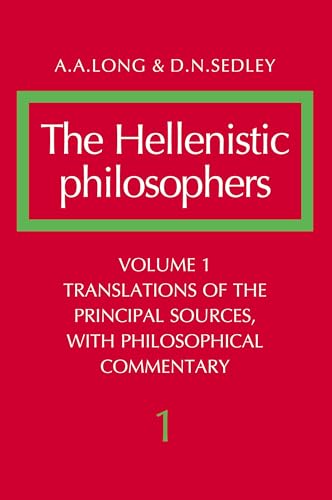 A.A.LONG & D.N.SEDLEY

The Hellenistic philosophers

VOLUME 1
TRANSLATIONS OF THE PRINCIPAL SOURCES, WITH PHILOSOPHICAL COMMENTARY

1